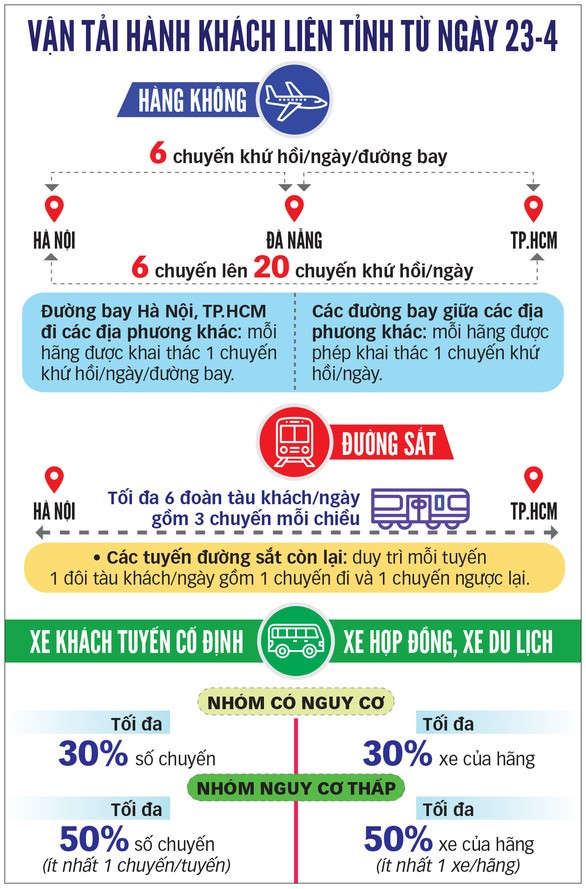 VẬN TẢI HÀNH KHÁCH LIÊN TỈNH TỪ NGÀY 23-4

HÀNG KHÔNG

6 chuyến khứ hồi/ngày/đường bay

HÀ NỘI

ĐÀ NẴNG

TP.HCM

6 chuyến lên 20 chuyến khứ hồi/ngày

Đường bay Hà Nội, TP.HCM đi các địa phương khác: mỗi hãng được khai thác 1 chuyến khứ hồi/ngày/đường bay.

Các đường bay giữa các địa phương khác: mỗi hãng được phép khai thác 1 chuyến khứ hồi/ngày.

ĐƯỜNG SẮT

HÀ NỘI

Tối đa 6 đoàn tàu khách/ngày gồm 3 chuyến mỗi chiều

TP.HCM

• Các tuyến đường sắt còn lại: duy trì mỗi tuyến 1 đôi tàu khách/ngày gồm 1 chuyến đi và 1 chuyến ngược lại.

XE KHÁCH TUYẾN CỐ ĐỊNH

XE HỢP ĐỒNG, XE DU LỊCH

NHÓM CÓ NGUY CƠ

Tối đa
30% số chuyến

Tối đa
30% xe của hãng

NHÓM NGUY CƠ THẤP

Tối đa
50% số chuyến
(ít nhất 1 chuyến/tuyến)

Tối đa
50% xe của hãng
(ít nhất 1 xe/hãng)